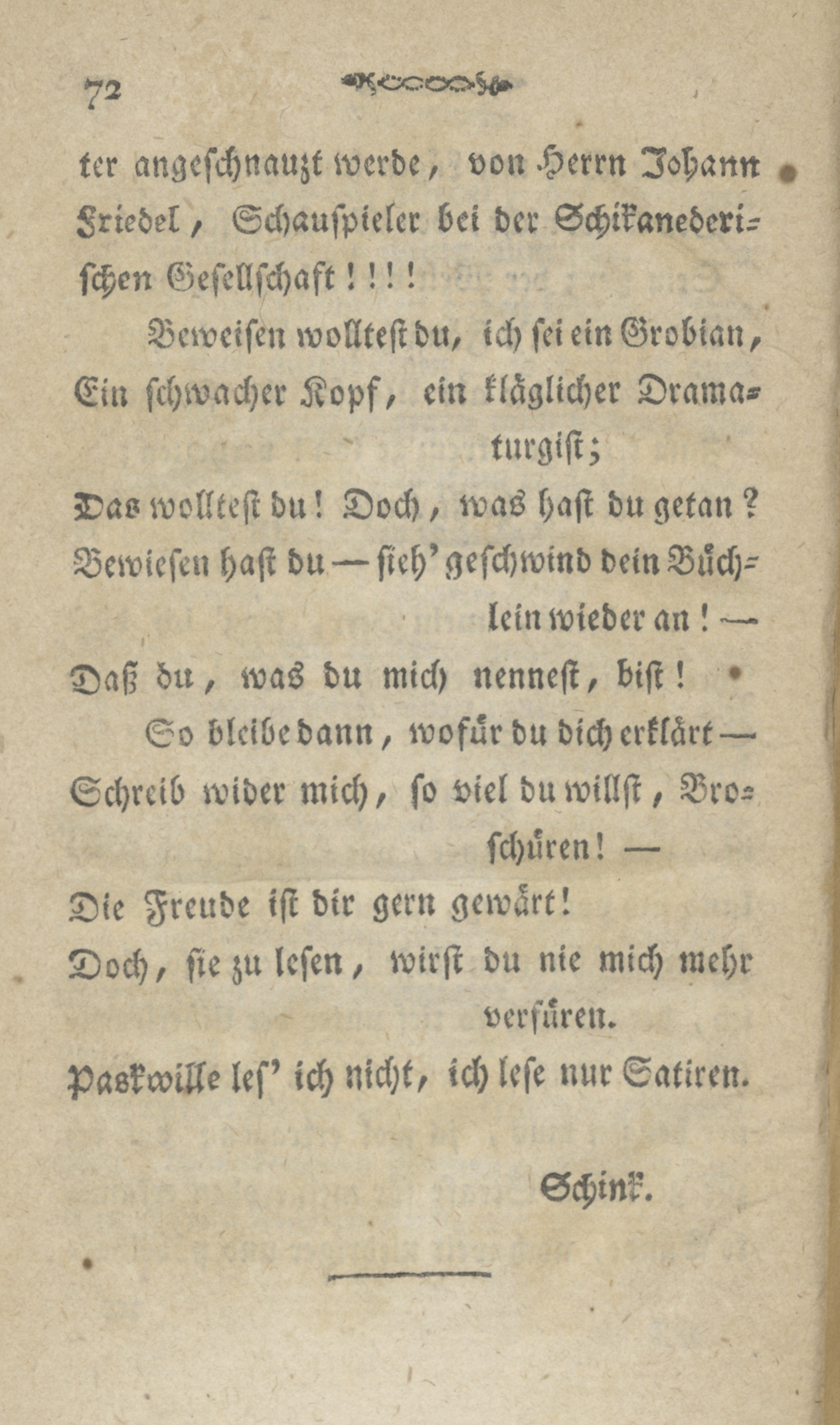 72

ter angeschnauzt werde, von Herrn Johann Friedel, Schauspieler bei der Schikanederischen Gesellschaft!!!!

Beweisen wolltest du, ich sei ein Grobian,
Ein schwacher Kopf, ein kläglicher Dramaturgist;
Das wolltest du! Doch, was hast du getan?
Bewiesen hast du — sieh' geschwind dein Büchlein wieder an! —
Daß du, was du mich nennest, bist!
So bleibe dann, wofür du dich erklärt —
Schreib wider mich, so viel du willst, Broschüren! —
Die Freude ist dir gern gewärt!
Doch, sie zu lesen, wirst du nie mich mehr verfüren.
Paskwille les' ich nicht, ich lese nur Satiren.

Schink.